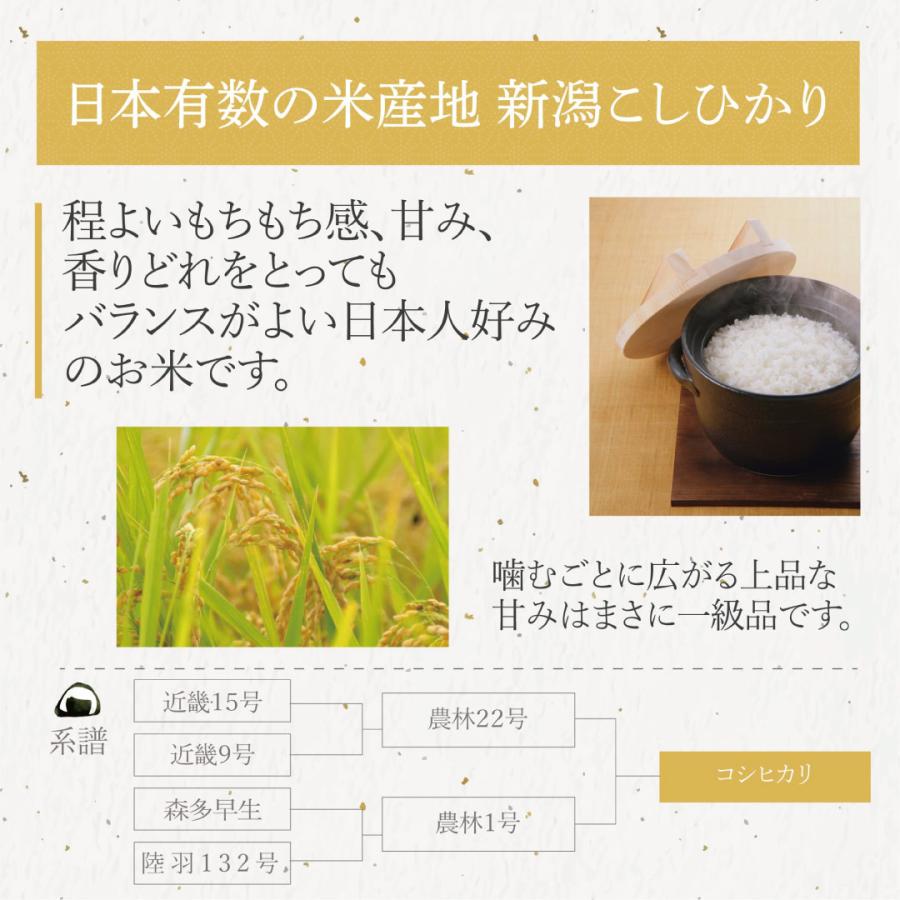 日本有数の米産地 新潟こしひかり

程よいもちもち感、甘み、香りどれをとってもバランスがよい日本人好みのお米です。

噛むごとに広がる上品な甘みはまさに一級品です。

系譜

近畿15号

近畿9号

森多早生

陸羽132号

農林22号

農林1号

コシヒカリ